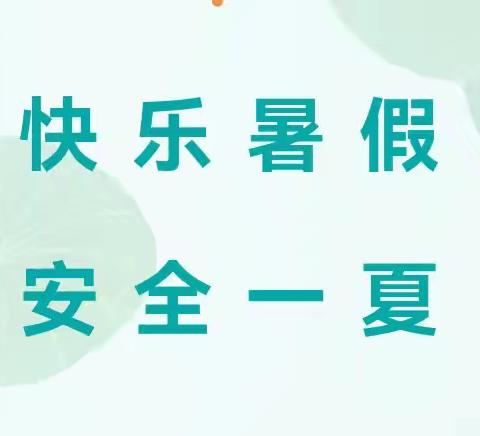 快乐暑假
安全一夏